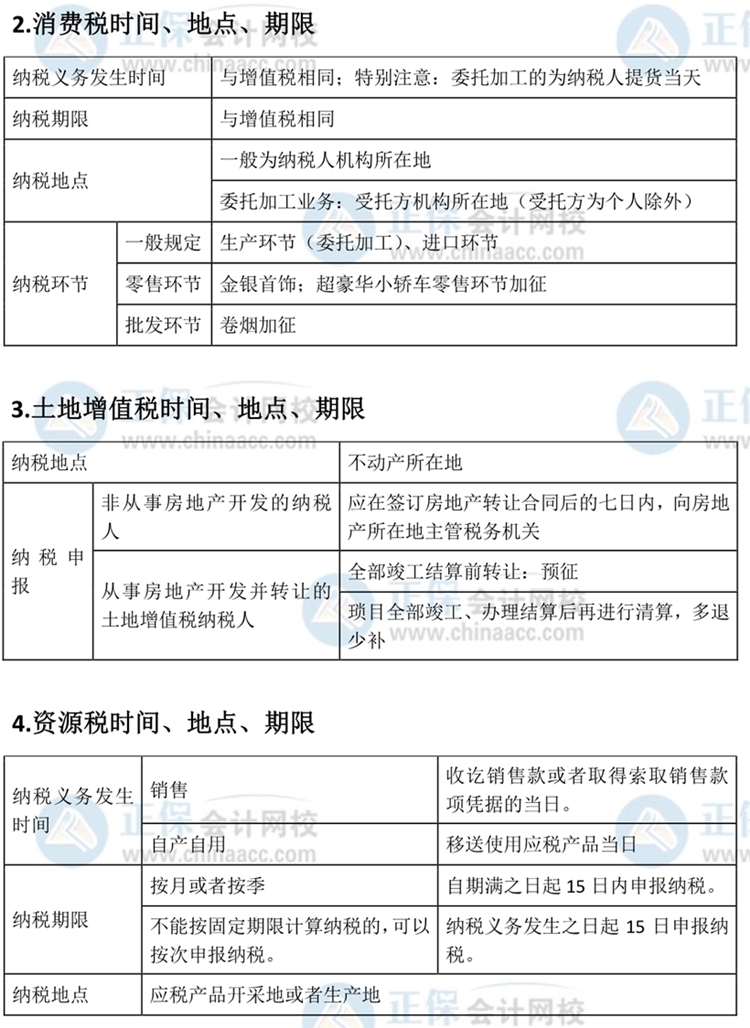 2.消费税时间、地点、期限

| 纳税义务发生时间 | | 与增值税相同；特别注意：委托加工的为纳税人提货当天 |
|---|---|---|
| 纳税期限 | | 与增值税相同 |
| 纳税地点 | | 一般为纳税人机构所在地 |
| | | 委托加工业务：受托方机构所在地（受托方为个人除外） |
| 纳税环节 | 一般规定 | 生产环节（委托加工）、进口环节 |
| | 零售环节 | 金银首饰；超豪华小轿车零售环节加征 |
| | 批发环节 | 卷烟加征 |

3.土地增值税时间、地点、期限

| 纳税地点 | | 不动产所在地 |
|---|---|---|
| 纳税申报 | 非从事房地产开发的纳税人 | 应在签订房地产转让合同后的七日内，向房地产所在地主管税务机关 |
| | 从事房地产开发并转让的土地增值税纳税人 | 全部竣工结算前转让：预征 |
| | | 项目全部竣工、办理结算后再进行清算，多退少补 |

4.资源税时间、地点、期限

| 纳税义务发生时间 | 销售 | 收讫销售款或者取得索取销售款项凭据的当日。 |
|---|---|---|
| | 自产自用 | 移送使用应税产品当日 |
| 纳税期限 | 按月或者按季 | 自期满之日起 15 日内申报纳税。 |
| | 不能按固定期限计算纳税的，可以按次申报纳税。 | 纳税义务发生之日起 15 日申报纳税。 |
| 纳税地点 | 应税产品开采地或者生产地 | |

正保会计网校
www.chinaacc.com